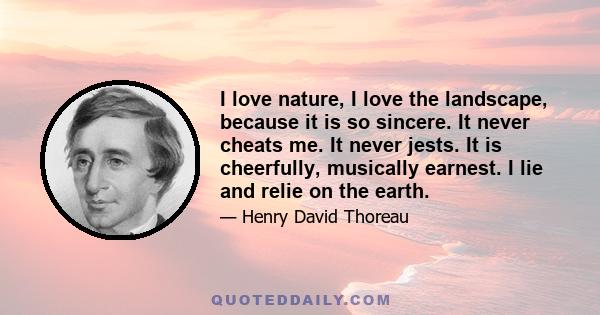 I love nature, I love the landscape, because it is so sincere. It never cheats me. It never jests. It is cheerfully, musically earnest. I lie and relie on the earth.

— Henry David Thoreau

QUOTEDDAILY.COM